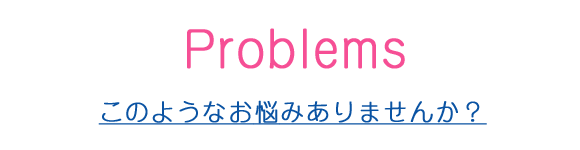 Problems

このようなお悩みありませんか？